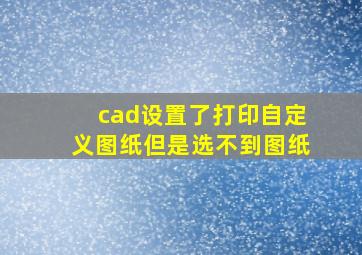 cad设置了打印自定义图纸但是选不到图纸